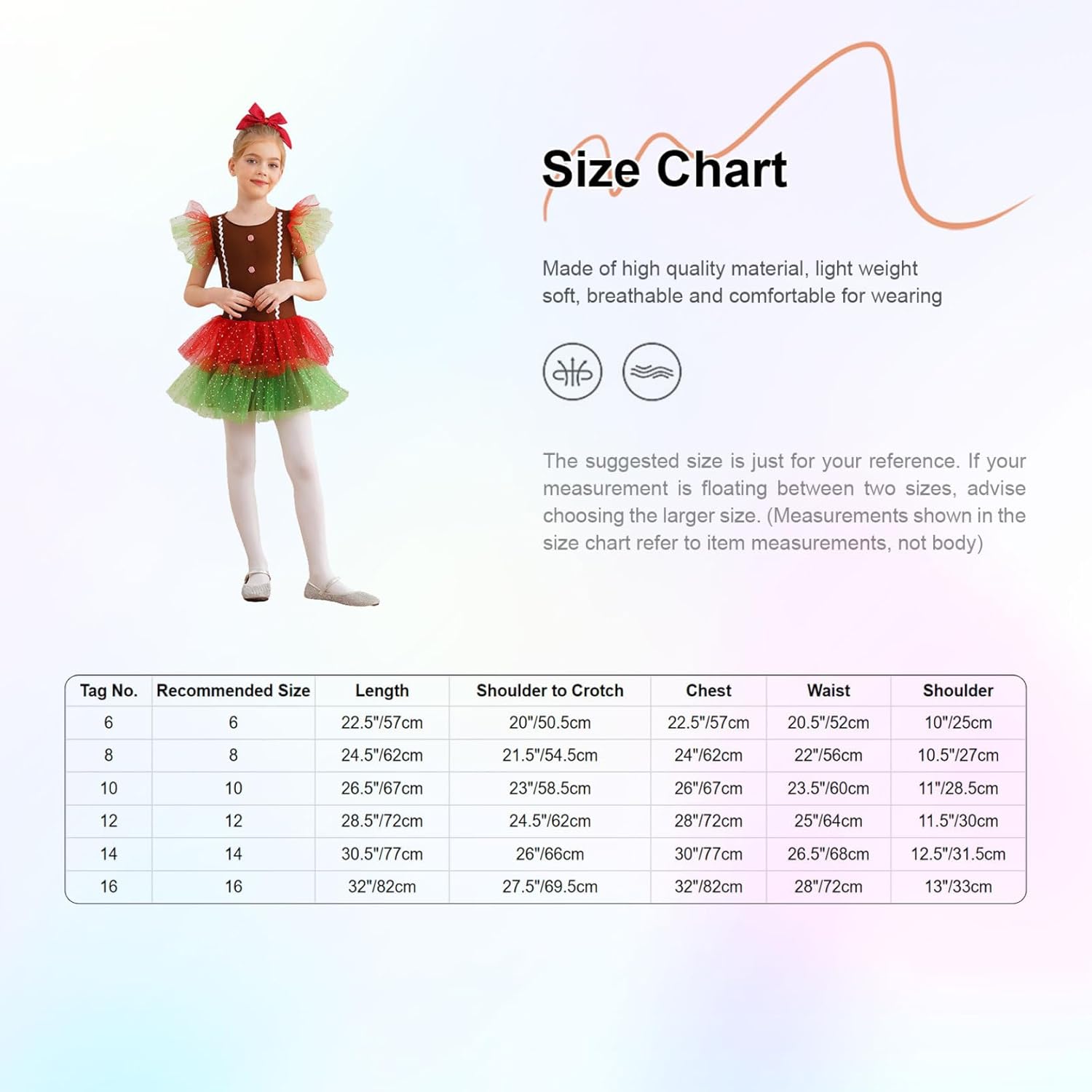 Size Chart

Made of high quality material, light weight soft, breathable and comfortable for wearing

The suggested size is just for your reference. If your measurement is floating between two sizes, advise choosing the larger size. (Measurements shown in the size chart refer to item measurements, not body)

| Tag No. | Recommended Size | Length | Shoulder to Crotch | Chest | Waist | Shoulder |
|---|---|---|---|---|---|---|
| 6 | 6 | 22.5"/57cm | 20"/50.5cm | 22.5"/57cm | 20.5"/52cm | 10"/25cm |
| 8 | 8 | 24.5"/62cm | 21.5"/54.5cm | 24"/62cm | 22"/56cm | 10.5"/27cm |
| 10 | 10 | 26.5"/67cm | 23"/58.5cm | 26"/67cm | 23.5"/60cm | 11"/28.5cm |
| 12 | 12 | 28.5"/72cm | 24.5"/62cm | 28"/72cm | 25"/64cm | 11.5"/30cm |
| 14 | 14 | 30.5"/77cm | 26"/66cm | 30"/77cm | 26.5"/68cm | 12.5"/31.5cm |
| 16 | 16 | 32"/82cm | 27.5"/69.5cm | 32"/82cm | 28"/72cm | 13"/33cm |